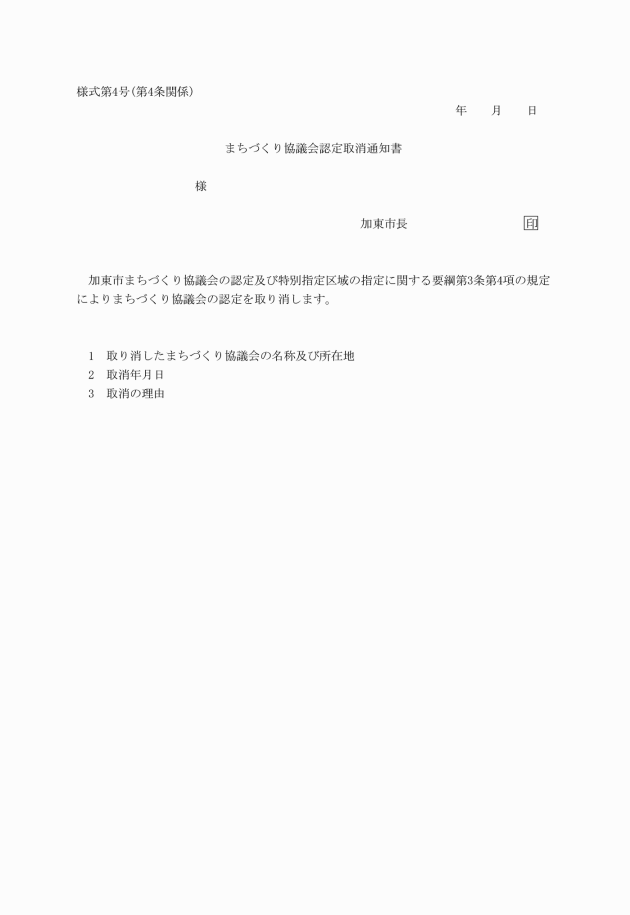 様式第4号(第4条関係)

年　月　日

まちづくり協議会認定取消通知書

様

加東市長　　　　　　印

加東市まちづくり協議会の認定及び特別指定区域の指定に関する要綱第3条第4項の規定によりまちづくり協議会の認定を取り消します。

1　取り消したまちづくり協議会の名称及び所在地
2　取消年月日
3　取消の理由